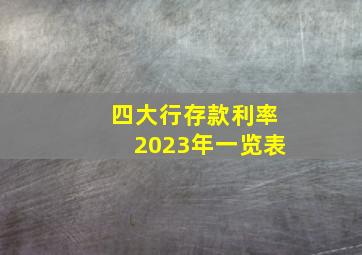 四大行存款利率
2023年一览表